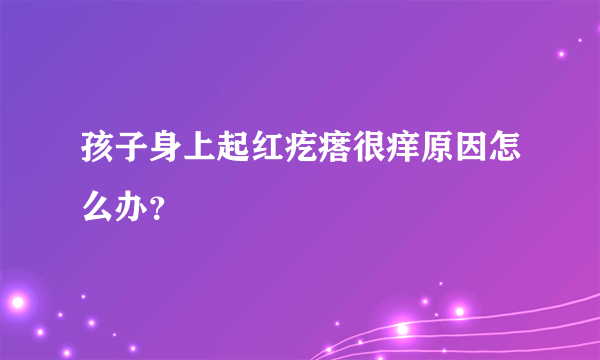 孩子身上起红疙瘩很痒原因怎么办？